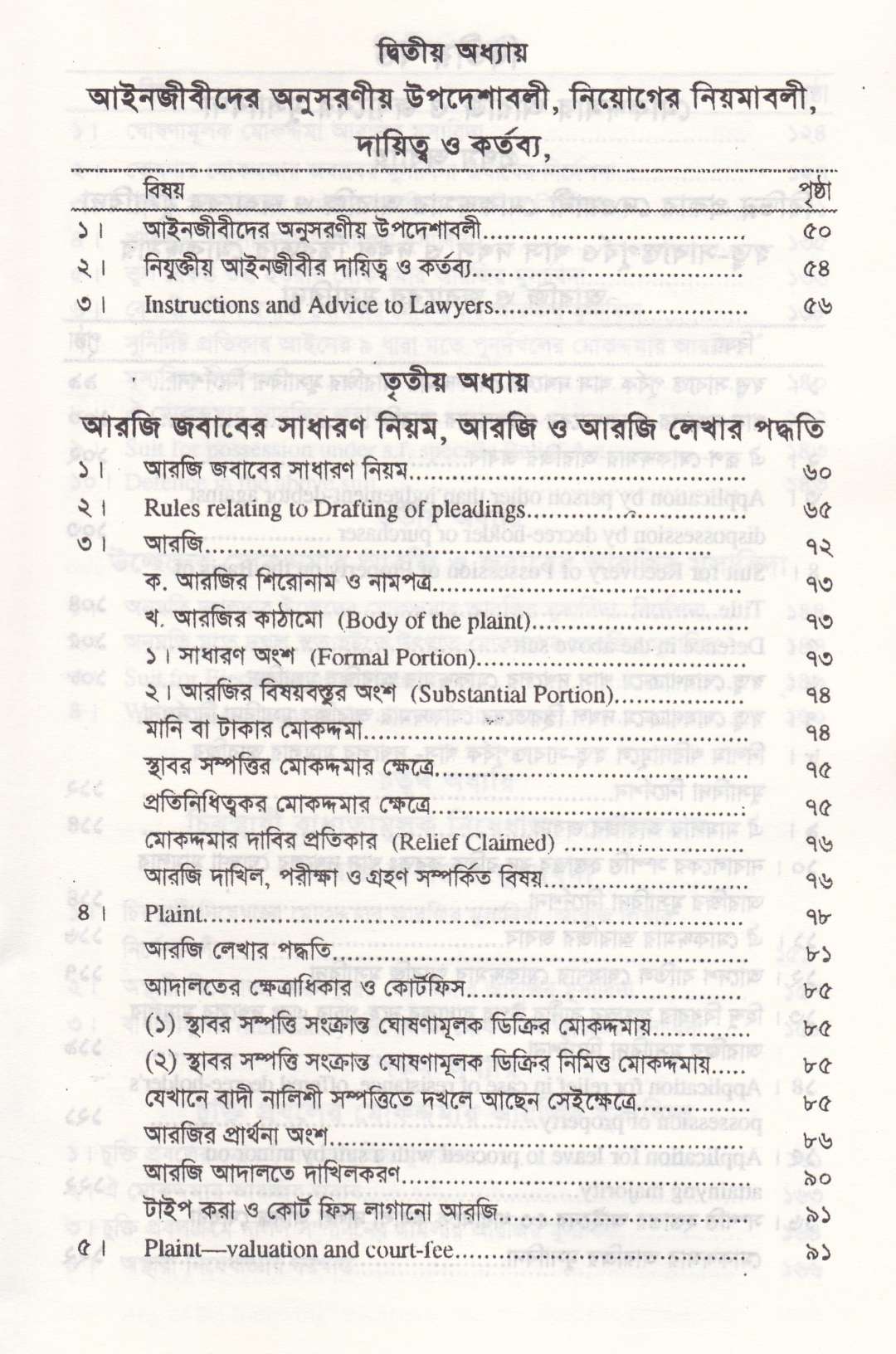 দ্বিতীয় অধ্যায়

আইনজীবীদের অনুসরণীয় উপদেশাবলী, নিয়োগের নিয়মাবলী, দায়িত্ব ও কর্তব্য,

বিষয় পৃষ্ঠা

১। আইনজীবীদের অনুসরণীয় উপদেশাবলী ৫০
২। নিযুক্তীয় আইনজীবীর দায়িত্ব ও কর্তব্য ৫৪
৩। Instructions and Advice to Lawyers ৫৬

তৃতীয় অধ্যায়

আরজি জবাবের সাধারণ নিয়ম, আরজি ও আরজি লেখার পদ্ধতি

১। আরজি জবাবের সাধারণ নিয়ম ৬০
২। Rules relating to Drafting of pleadings ৬৫
৩। আরজি ৭২
ক. আরজির শিরোনাম ও নামপত্র ৭৩
খ. আরজির কাঠামো (Body of the plaint) ৭৩
১। সাধারণ অংশ (Formal Portion) ৭৩
২। আরজির বিষয়বস্তুর অংশ (Substantial Portion) ৭৪
মানি বা টাকার মোকদ্দমা ৭৪
স্থাবর সম্পত্তির মোকদ্দমার ক্ষেত্রে ৭৫
প্রতিনিধিত্বকর মোকদ্দমার ক্ষেত্রে ৭৫
মোকদ্দমার দাবির প্রতিকার (Relief Claimed) ৭৬
আরজি দাখিল, পরীক্ষা ও গ্রহণ সম্পর্কিত বিষয় ৭৬
৪। Plaint ৭৮
আরজি লেখার পদ্ধতি ৮১
আদালতের ক্ষেত্রাধিকার ও কোর্টফিস ৮৫
(১) স্থাবর সম্পত্তি সংক্রান্ত ঘোষণামূলক ডিক্রির মোকদ্দমায় ৮৫
(২) স্থাবর সম্পত্তি সংক্রান্ত ঘোষণামূলক ডিক্রির নিমিত্ত মোকদ্দমায় ৮৫
যেখানে বাদী নালিশী সম্পত্তিতে দখলে আছেন সেইক্ষেত্রে ৮৫
আরজির প্রার্থনা অংশ ৮৬
আরজি আদালতে দাখিলকরণ ৯০
টাইপ করা ও কোর্ট ফিস লাগানো আরজি ৯১
৫। Plaint—valuation and court-fee ৯১